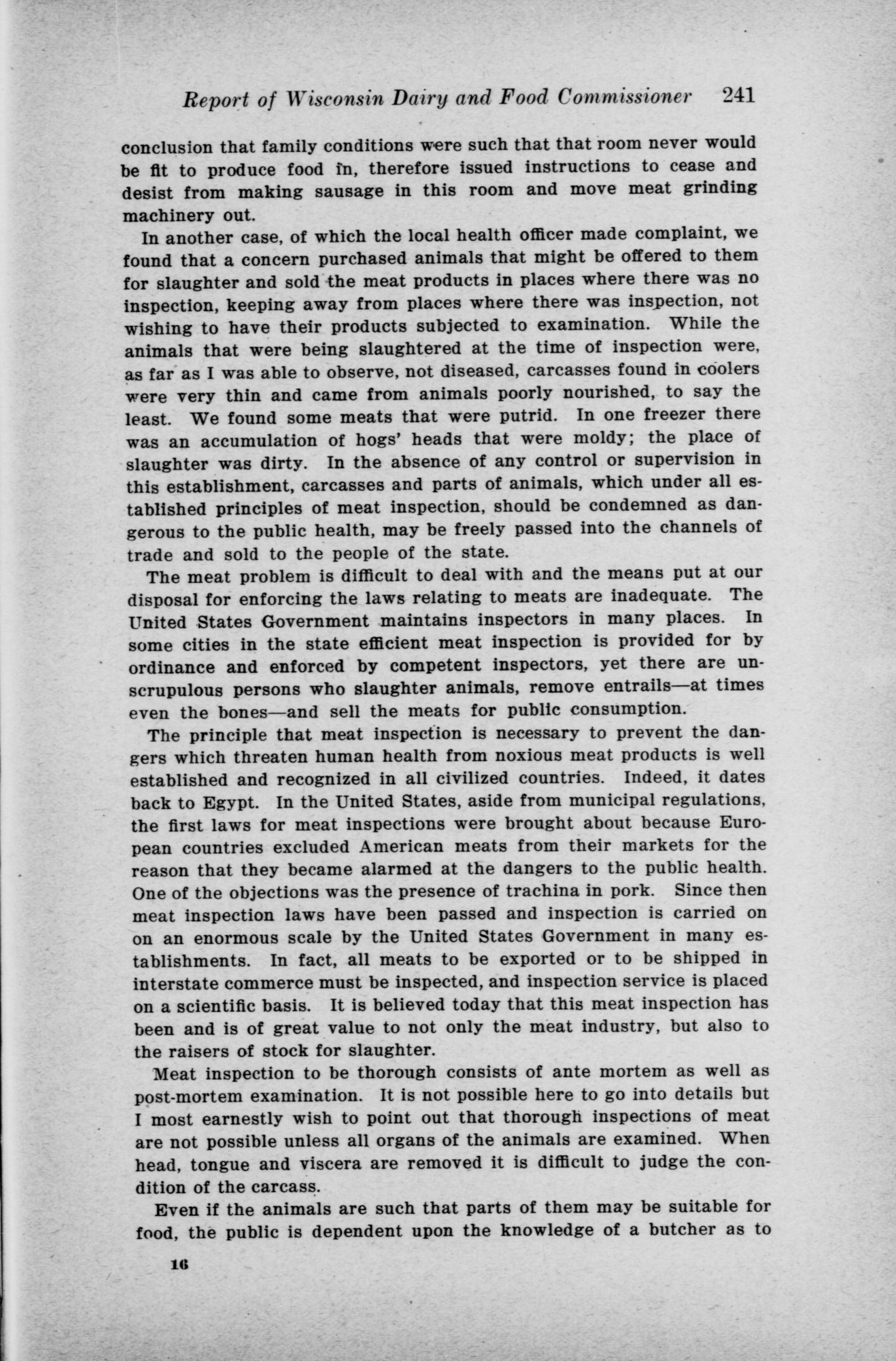 Report of Wisconsin Dairy and Food Commissioner 241

conclusion that family conditions were such that that room never would be fit to produce food in, therefore issued instructions to cease and desist from making sausage in this room and move meat grinding machinery out.

In another case, of which the local health officer made complaint, we found that a concern purchased animals that might be offered to them for slaughter and sold the meat products in places where there was no inspection, keeping away from places where there was inspection, not wishing to have their products subjected to examination. While the animals that were being slaughtered at the time of inspection were, as far as I was able to observe, not diseased, carcasses found in coolers were very thin and came from animals poorly nourished, to say the least. We found some meats that were putrid. In one freezer there was an accumulation of hogs' heads that were moldy; the place of slaughter was dirty. In the absence of any control or supervision in this establishment, carcasses and parts of animals, which under all established principles of meat inspection, should be condemned as dangerous to the public health, may be freely passed into the channels of trade and sold to the people of the state.

The meat problem is difficult to deal with and the means put at our disposal for enforcing the laws relating to meats are inadequate. The United States Government maintains inspectors in many places. In some cities in the state efficient meat inspection is provided for by ordinance and enforced by competent inspectors, yet there are unscrupulous persons who slaughter animals, remove entrails—at times even the bones—and sell the meats for public consumption.

The principle that meat inspection is necessary to prevent the dangers which threaten human health from noxious meat products is well established and recognized in all civilized countries. Indeed, it dates back to Egypt. In the United States, aside from municipal regulations, the first laws for meat inspections were brought about because European countries excluded American meats from their markets for the reason that they became alarmed at the dangers to the public health. One of the objections was the presence of trachina in pork. Since then meat inspection laws have been passed and inspection is carried on on an enormous scale by the United States Government in many establishments. In fact, all meats to be exported or to be shipped in interstate commerce must be inspected, and inspection service is placed on a scientific basis. It is believed today that this meat inspection has been and is of great value to not only the meat industry, but also to the raisers of stock for slaughter.

Meat inspection to be thorough consists of ante mortem as well as post-mortem examination. It is not possible here to go into details but I most earnestly wish to point out that thorough inspections of meat are not possible unless all organs of the animals are examined. When head, tongue and viscera are removed it is difficult to judge the condition of the carcass.

Even if the animals are such that parts of them may be suitable for food, the public is dependent upon the knowledge of a butcher as to

16